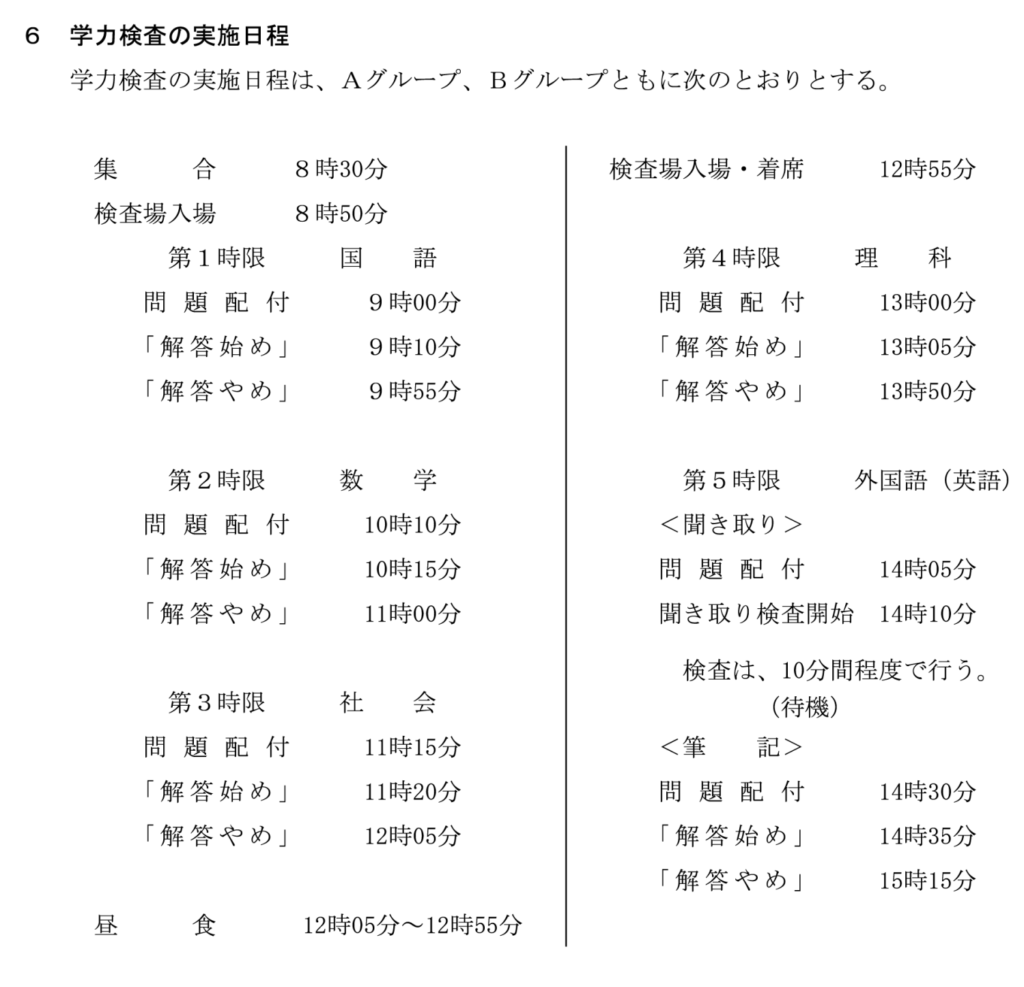 ６　学力検査の実施日程

学力検査の実施日程は、Ａグループ、Ｂグループともに次のとおりとする。

集　　合　８時30分
検査場入場　８時50分

第１時限　国　語
問題配付　９時00分
「解答始め」　９時10分
「解答やめ」　９時55分

第２時限　数　学
問題配付　10時10分
「解答始め」　10時15分
「解答やめ」　11時00分

第３時限　社　会
問題配付　11時15分
「解答始め」　11時20分
「解答やめ」　12時05分

昼　　食　12時05分～12時55分

検査場入場・着席　12時55分

第４時限　理　科
問題配付　13時00分
「解答始め」　13時05分
「解答やめ」　13時50分

第５時限　外国語（英語）
＜聞き取り＞
問題配付　14時05分
聞き取り検査開始　14時10分
検査は、10分間程度で行う。
（待機）
＜筆　記＞
問題配付　14時30分
「解答始め」　14時35分
「解答やめ」　15時15分